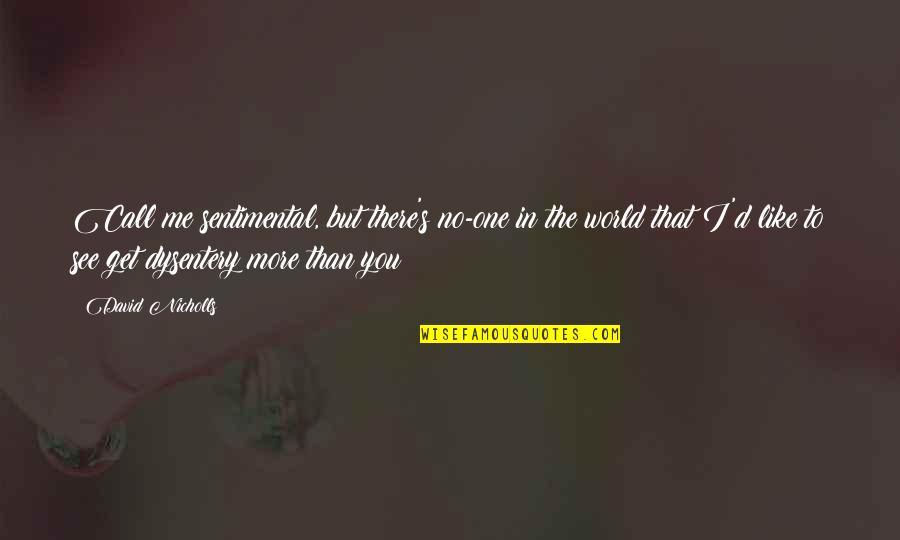 Call me sentimental, but there's no-one in the world that I'd like to see get dysentery more than you

David Nicholls

WISEFAMOUSQUOTES.COM